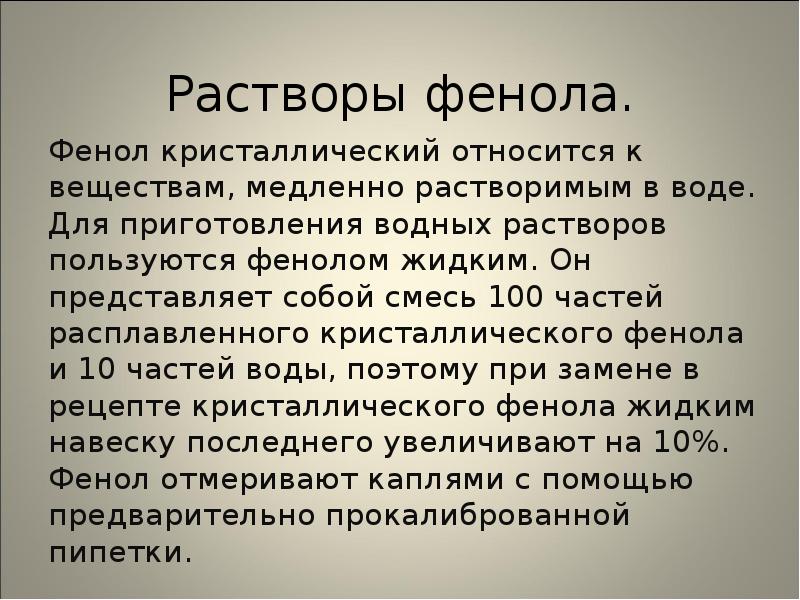 Растворы фенола.

Фенол кристаллический относится к веществам, медленно растворимым в воде. Для приготовления водных растворов пользуются фенолом жидким. Он представляет собой смесь 100 частей расплавленного кристаллического фенола и 10 частей воды, поэтому при замене в рецепте кристаллического фенола жидким навеску последнего увеличивают на 10%. Фенол отмеривают каплями с помощью предварительно прокалиброванной пипетки.